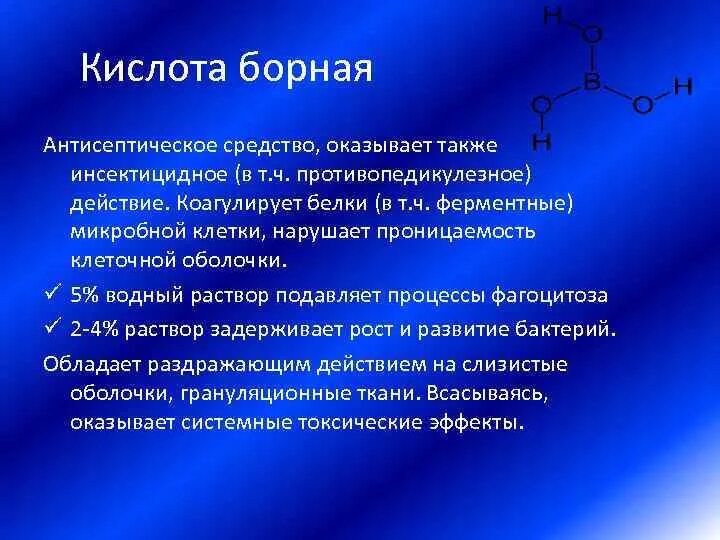 Кислота борная

H
O
B
O H
O
H

Антисептическое средство, оказывает также инсектицидное (в т.ч. противопедикулезное) действие. Коагулирует белки (в т.ч. ферментные) микробной клетки, нарушает проницаемость клеточной оболочки.

✓ 5% водный раствор подавляет процессы фагоцитоза

✓ 2-4% раствор задерживает рост и развитие бактерий.

Обладает раздражающим действием на слизистые оболочки, грануляционные ткани. Всасываясь, оказывает системные токсические эффекты.